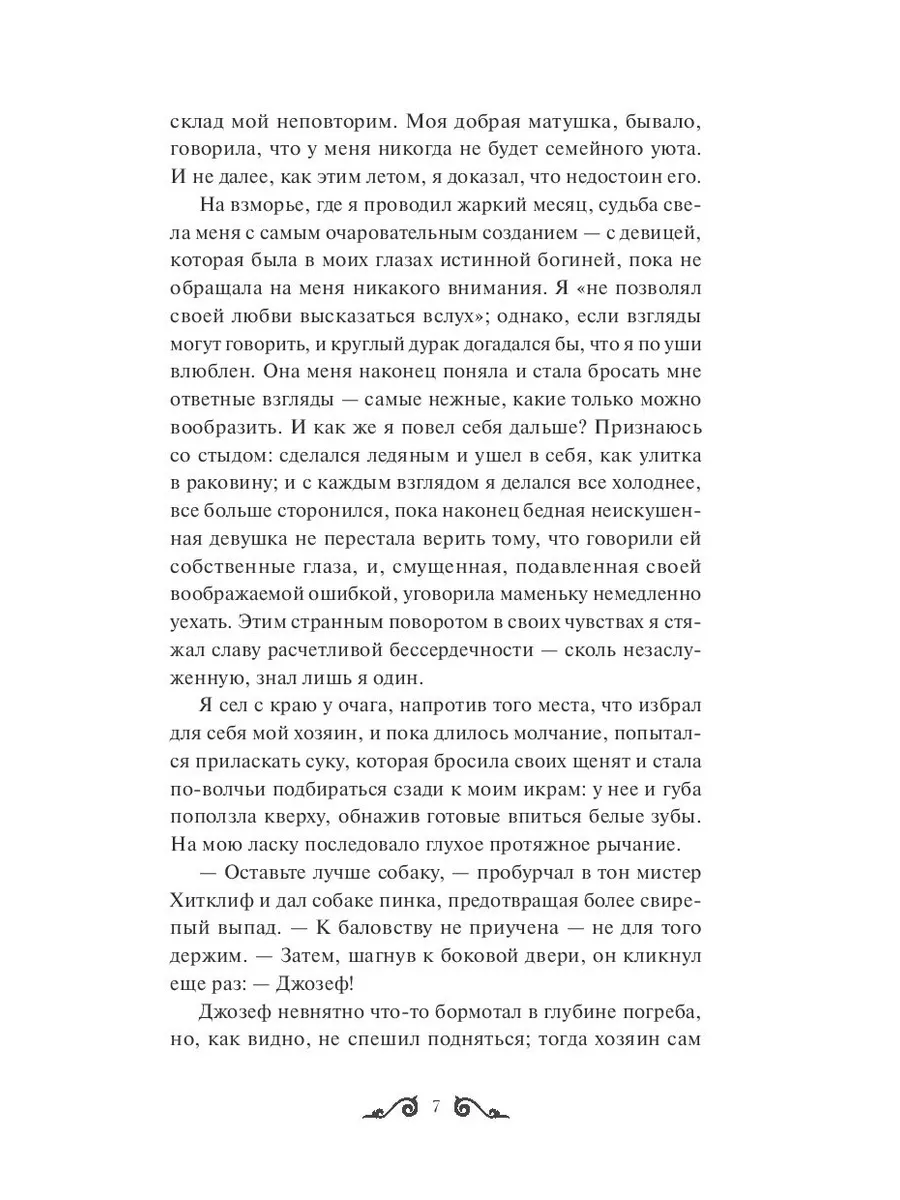 склад мой неповторим. Моя добрая матушка, бывало, говорила, что у меня никогда не будет семейного уюта. И не далее, как этим летом, я доказал, что недостоин его.

На взморье, где я проводил жаркий месяц, судьба свела меня с самым очаровательным созданием — с девицей, которая была в моих глазах истинной богиней, пока не обращала на меня никакого внимания. Я «не позволял своей любви высказаться вслух»; однако, если взгляды могут говорить, и круглый дурак догадался бы, что я по уши влюблен. Она меня наконец поняла и стала бросать мне ответные взгляды — самые нежные, какие только можно вообразить. И как же я повел себя дальше? Признаюсь со стыдом: сделался ледяным и ушел в себя, как улитка в раковину; и с каждым взглядом я делался все холоднее, все больше сторонился, пока наконец бедная неискушенная девушка не перестала верить тому, что говорили ей собственные глаза, и, смущенная, подавленная своей воображаемой ошибкой, уговорила маменьку немедленно уехать. Этим странным поворотом в своих чувствах я стяжал славу расчетливой бессердечности — сколь незаслуженную, знал лишь я один.

Я сел с краю у очага, напротив того места, что избрал для себя мой хозяин, и пока длилось молчание, попытался приласкать суку, которая бросила своих щенят и стала по-волчьи подбираться сзади к моим икрам: у нее и губа поползла кверху, обнажив готовые впиться белые зубы. На мою ласку последовало глухое протяжное рычание.

— Оставьте лучше собаку, — пробурчал в тон мистер Хитклиф и дал собаке пинка, предотвращая более свирепый выпад. — К баловству не приучена — не для того держим. — Затем, шагнув к боковой двери, он кликнул еще раз: — Джозеф!

Джозеф невнятно что-то бормотал в глубине погреба, но, как видно, не спешил подняться; тогда хозяин сам

7